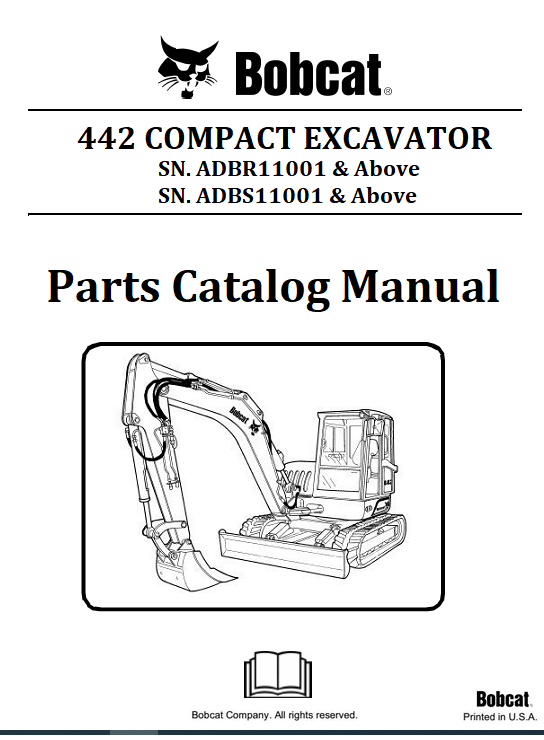 Bobcat®

442 COMPACT EXCAVATOR
SN. ADBR11001 & Above
SN. ADBS11001 & Above

Parts Catalog Manual

Bobcat Company. All rights reserved.

Bobcat
Printed in U.S.A.